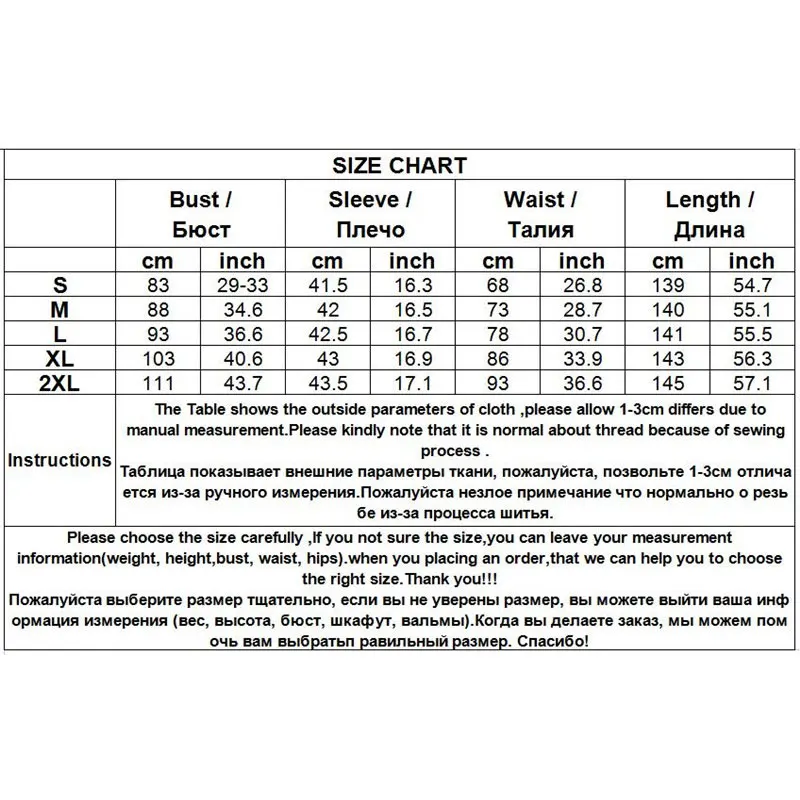 SIZE CHART

| | Bust / Бюст | | Sleeve / Плечо | | Waist / Талия | | Length / Длина | |
|---|---|---|---|---|---|---|---|---|
| | cm | inch | cm | inch | cm | inch | cm | inch |
| S | 83 | 29-33 | 41.5 | 16.3 | 68 | 26.8 | 139 | 54.7 |
| M | 88 | 34.6 | 42 | 16.5 | 73 | 28.7 | 140 | 55.1 |
| L | 93 | 36.6 | 42.5 | 16.7 | 78 | 30.7 | 141 | 55.5 |
| XL | 103 | 40.6 | 43 | 16.9 | 86 | 33.9 | 143 | 56.3 |
| 2XL | 111 | 43.7 | 43.5 | 17.1 | 93 | 36.6 | 145 | 57.1 |

Instructions

The Table shows the outside parameters of cloth ,please allow 1-3cm differs due to manual measurement.Please kindly note that it is normal about thread because of sewing process .
Таблица показывает внешние параметры ткани, пожалуйста, позвольте 1-3см отлича ется из-за ручного измерения.Пожалуйста незлое примечание что нормально о резь бе из-за процесса шитья.

Please choose the size carefully ,If you not sure the size,you can leave your measurement information(weight, height,bust, waist, hips).when you placing an order,that we can help you to choose the right size.Thank you!!!
Пожалуйста выберите размер тщательно, если вы не уверены размер, вы можете выйти ваша инф ормация измерения (вес, высота, бюст, шкафут, вальмы).Когда вы делаете заказ, мы можем пом очь вам выбратьп равильный размер. Спасибо!